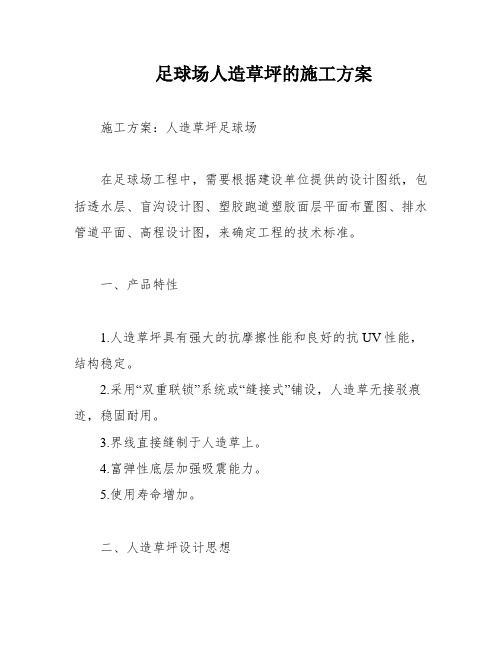 足球场人造草坪的施工方案

施工方案：人造草坪足球场

在足球场工程中，需要根据建设单位提供的设计图纸，包括透水层、盲沟设计图、塑胶跑道塑胶面层平面布置图、排水管道平面、高程设计图，来确定工程的技术标准。

一、产品特性

1.人造草坪具有强大的抗摩擦性能和良好的抗UV性能，结构稳定。

2.采用“双重联锁”系统或“缝接式”铺设，人造草无接驳痕迹，稳固耐用。

3.界线直接缝制于人造草上。

4.富弹性底层加强吸震能力。

5.使用寿命增加。

二、人造草坪设计思想